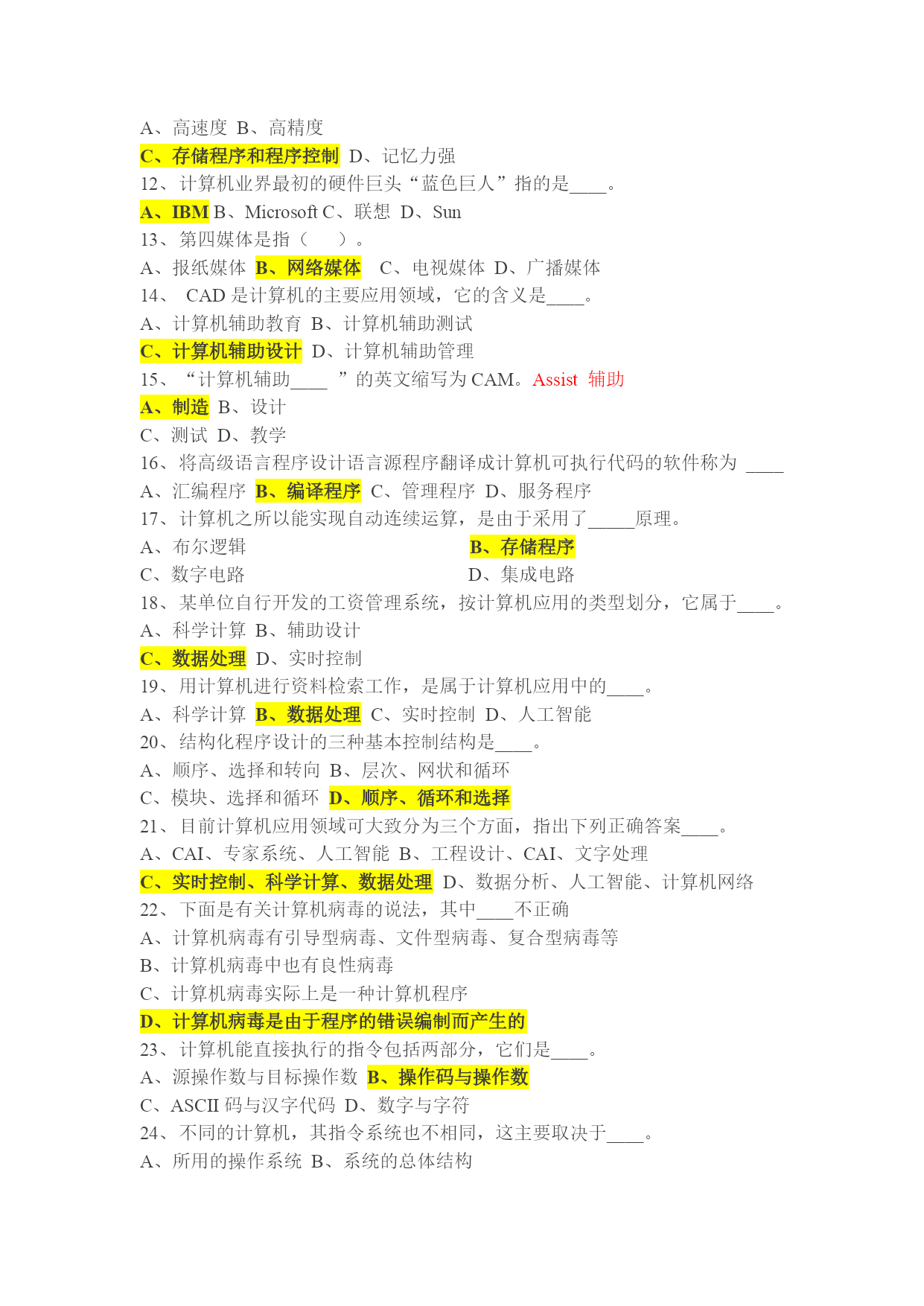 A、高速度 B、高精度
C、存储程序和程序控制 D、记忆力强
12、计算机业界最初的硬件巨头“蓝色巨人”指的是____。
A、IBM B、Microsoft C、联想 D、Sun
13、第四媒体是指（ ）。
A、报纸媒体 B、网络媒体 C、电视媒体 D、广播媒体
14、 CAD 是计算机的主要应用领域，它的含义是____。
A、计算机辅助教育 B、计算机辅助测试
C、计算机辅助设计 D、计算机辅助管理
15、“计算机辅助____ ”的英文缩写为 CAM。Assist 辅助
A、制造 B、设计
C、测试 D、教学
16、将高级语言程序设计语言源程序翻译成计算机可执行代码的软件称为 ____
A、汇编程序 B、编译程序 C、管理程序 D、服务程序
17、计算机之所以能实现自动连续运算，是由于采用了_____原理。
A、布尔逻辑
B、存储程序
C、数字电路
D、集成电路
18、某单位自行开发的工资管理系统，按计算机应用的类型划分，它属于____。
A、科学计算 B、辅助设计
C、数据处理 D、实时控制
19、用计算机进行资料检索工作，是属于计算机应用中的____。
A、科学计算 B、数据处理 C、实时控制 D、人工智能
20、结构化程序设计的三种基本控制结构是____。
A、顺序、选择和转向 B、层次、网状和循环
C、模块、选择和循环 D、顺序、循环和选择
21、目前计算机应用领域可大致分为三个方面，指出下列正确答案____。
A、CAI、专家系统、人工智能 B、工程设计、CAI、文字处理
C、实时控制、科学计算、数据处理 D、数据分析、人工智能、计算机网络
22、下面是有关计算机病毒的说法，其中____不正确
A、计算机病毒有引导型病毒、文件型病毒、复合型病毒等
B、计算机病毒中也有良性病毒
C、计算机病毒实际上是一种计算机程序
D、计算机病毒是由于程序的错误编制而产生的
23、计算机能直接执行的指令包括两部分，它们是____。
A、源操作数与目标操作数 B、操作码与操作数
C、ASCII 码与汉字代码 D、数字与字符
24、不同的计算机，其指令系统也不相同，这主要取决于____。
A、所用的操作系统 B、系统的总体结构